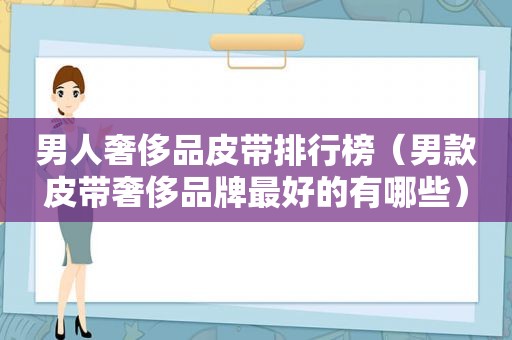 男人奢侈品皮带排行榜（男款皮带奢侈品牌最好的有哪些）